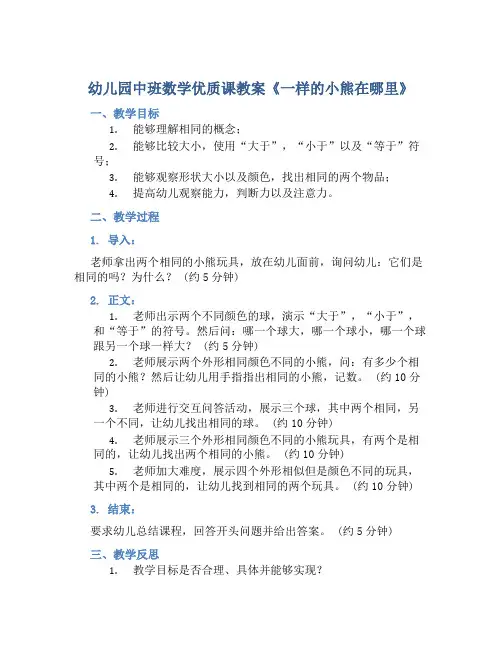 幼儿园中班数学优质课教案《一样的小熊在哪里》

一、教学目标

1. 能够理解相同的概念；

2. 能够比较大小，使用“大于”，“小于”以及“等于”符号；

3. 能够观察形状大小以及颜色，找出相同的两个物品；

4. 提高幼儿观察能力，判断力以及注意力。

二、教学过程

1. 导入：

老师拿出两个相同的小熊玩具，放在幼儿面前，询问幼儿：它们是相同的吗？为什么？（约 5 分钟）

2. 正文：

1. 老师出示两个不同颜色的球，演示“大于”，“小于”，和“等于”的符号。然后问：哪一个球大，哪一个球小，哪一个球跟另一个球一样大？（约 5 分钟）

2. 老师展示两个外形相同颜色不同的小熊，问：有多少个相同的小熊？然后让幼儿用手指指出相同的小熊，记数。（约 10 分钟）

3. 老师进行交互问答活动，展示三个球，其中两个相同，另一个不同，让幼儿找出相同的球。（约 10 分钟）

4. 老师展示三个外形相同颜色不同的小熊玩具，有两个是相同的，让幼儿找出两个相同的小熊。（约 10 分钟）

5. 老师加大难度，展示四个外形相似但是颜色不同的玩具，其中两个是相同的，让幼儿找到相同的两个玩具。（约 10 分钟）

3. 结束：

要求幼儿总结课程，回答开头问题并给出答案。（约 5 分钟）

三、教学反思

1. 教学目标是否合理、具体并能够实现？